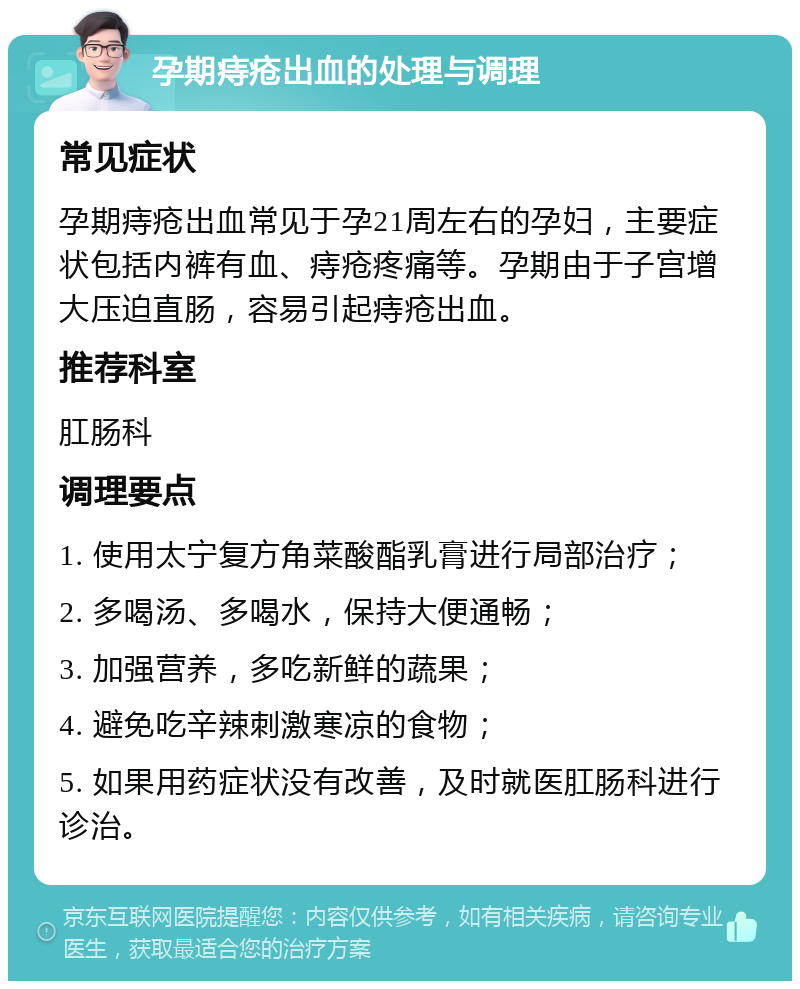 孕期痔疮出血的处理与调理

常见症状

孕期痔疮出血常见于孕21周左右的孕妇，主要症状包括内裤有血、痔疮疼痛等。孕期由于子宫增大压迫直肠，容易引起痔疮出血。

推荐科室

肛肠科

调理要点

1. 使用太宁复方角菜酸酯乳膏进行局部治疗；

2. 多喝汤、多喝水，保持大便通畅；

3. 加强营养，多吃新鲜的蔬果；

4. 避免吃辛辣刺激寒凉的食物；

5. 如果用药症状没有改善，及时就医肛肠科进行诊治。

京东互联网医院提醒您：内容仅供参考，如有相关疾病，请咨询专业医生，获取最适合您的治疗方案